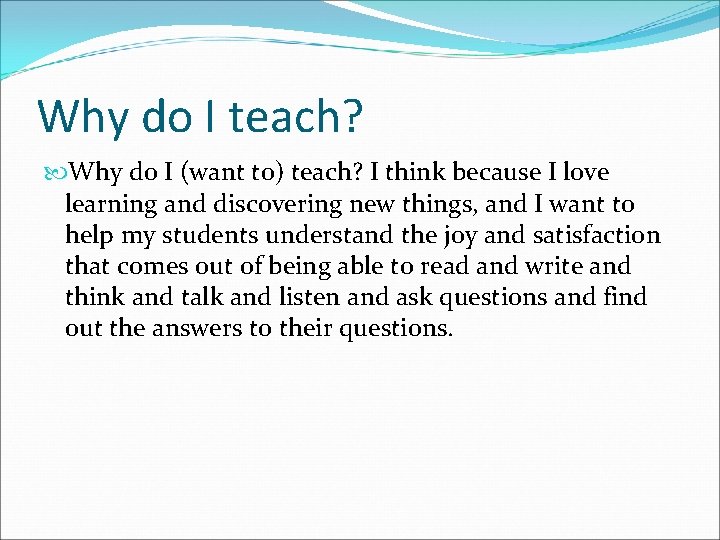 Why do I teach?

Why do I (want to) teach? I think because I love learning and discovering new things, and I want to help my students understand the joy and satisfaction that comes out of being able to read and write and think and talk and listen and ask questions and find out the answers to their questions.